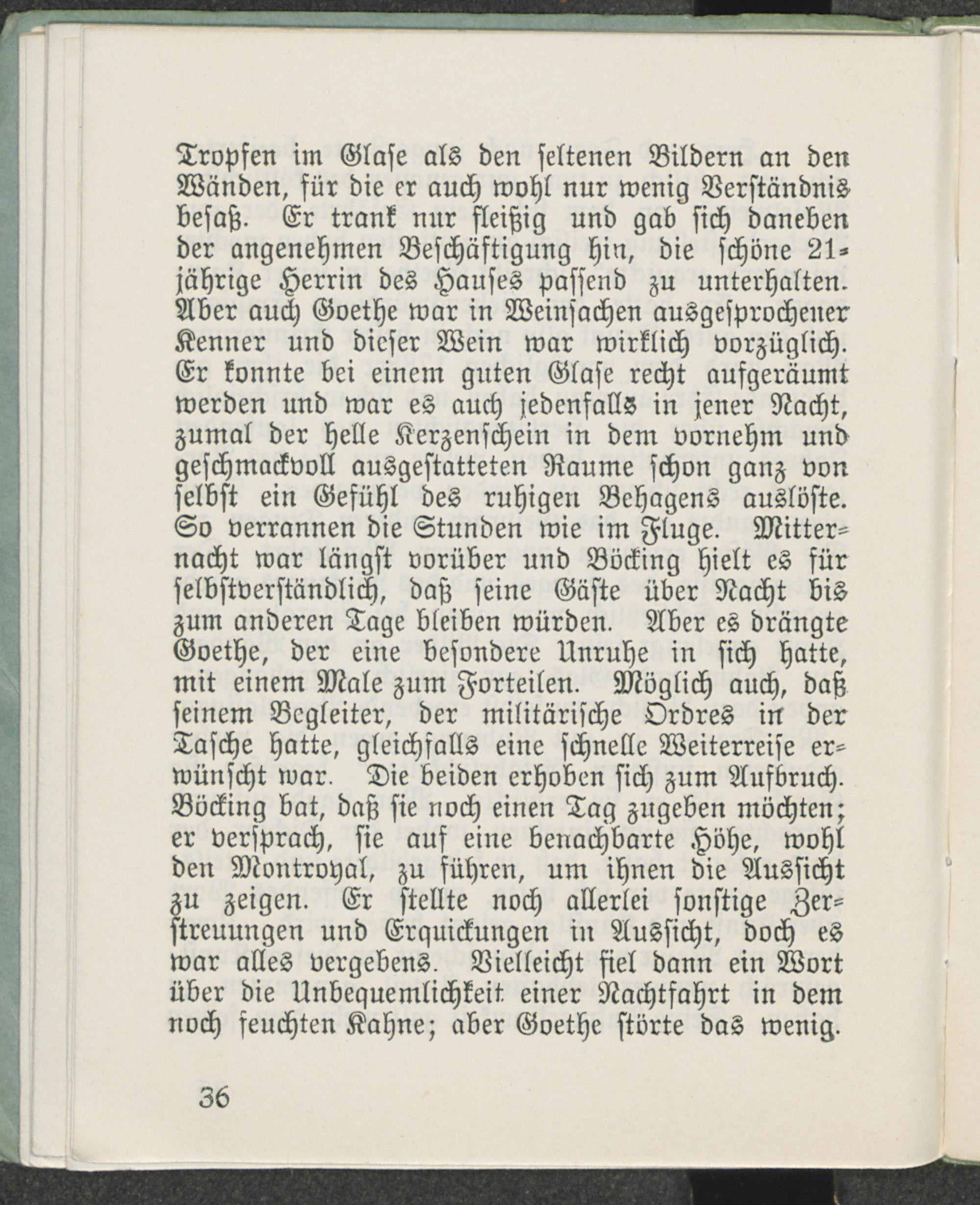 Tropfen im Glase als den seltenen Bildern an den Wänden, für die er auch wohl nur wenig Verständnis besaß. Er trank nur fleißig und gab sich daneben der angenehmen Beschäftigung hin, die schöne 21jährige Herrin des Hauses passend zu unterhalten. Aber auch Goethe war in Weinsachen ausgesprochener Kenner und dieser Wein war wirklich vorzüglich. Er konnte bei einem guten Glase recht aufgeräumt werden und war es auch jedenfalls in jener Nacht, zumal der helle Kerzenschein in dem vornehm und geschmackvoll ausgestatteten Raume schon ganz von selbst ein Gefühl des ruhigen Behagens auslöste. So verrannen die Stunden wie im Fluge. Mitternacht war längst vorüber und Böcking hielt es für selbstverständlich, daß seine Gäste über Nacht bis zum anderen Tage bleiben würden. Aber es drängte Goethe, der eine besondere Unruhe in sich hatte, mit einem Male zum Forteilen. Möglich auch, daß seinem Begleiter, der militärische Ordres in der Tasche hatte, gleichfalls eine schnelle Weiterreise erwünscht war. Die beiden erhoben sich zum Aufbruch. Böcking bat, daß sie noch einen Tag zugeben möchten; er versprach, sie auf eine benachbarte Höhe, wohl den Montroyal, zu führen, um ihnen die Aussicht zu zeigen. Er stellte noch allerlei sonstige Zerstreuungen und Erquickungen in Aussicht, doch es war alles vergebens. Vielleicht fiel dann ein Wort über die Unbequemlichkeit einer Nachtfahrt in dem noch feuchten Kahne; aber Goethe störte das wenig.

36